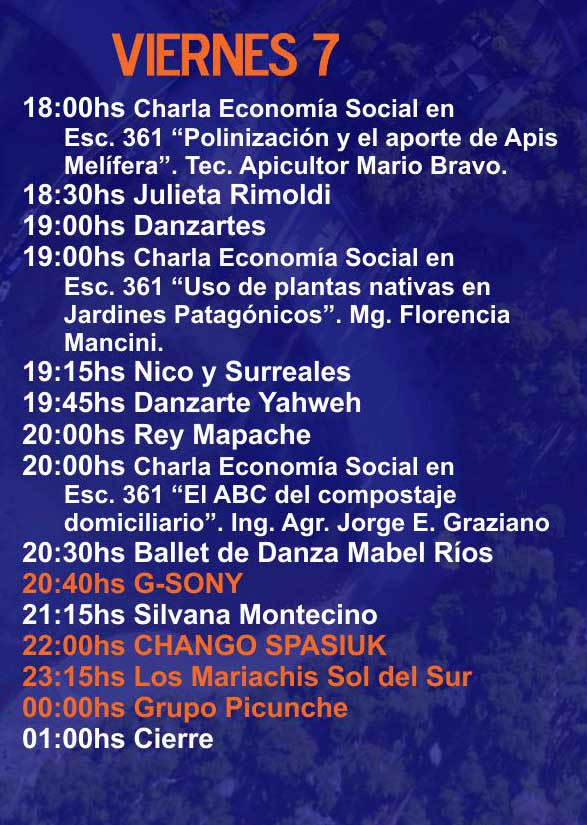 VIERNES 7

18:00hs Charla Economía Social en Esc. 361 “Polinización y el aporte de Apis Melífera”. Tec. Apicultor Mario Bravo.
18:30hs Julieta Rimoldi
19:00hs Danzartes
19:00hs Charla Economía Social en Esc. 361 “Uso de plantas nativas en Jardines Patagónicos”. Mg. Florencia Mancini.
19:15hs Nico y Surreales
19:45hs Danzarte Yahweh
20:00hs Rey Mapache
20:00hs Charla Economía Social en Esc. 361 “El ABC del compostaje domiciliario”. Ing. Agr. Jorge E. Graziano
20:30hs Ballet de Danza Mabel Ríos
20:40hs G-SONY
21:15hs Silvana Montecino
22:00hs CHANGO SPASIUK
23:15hs Los Mariachis Sol del Sur
00:00hs Grupo Picunche
01:00hs Cierre